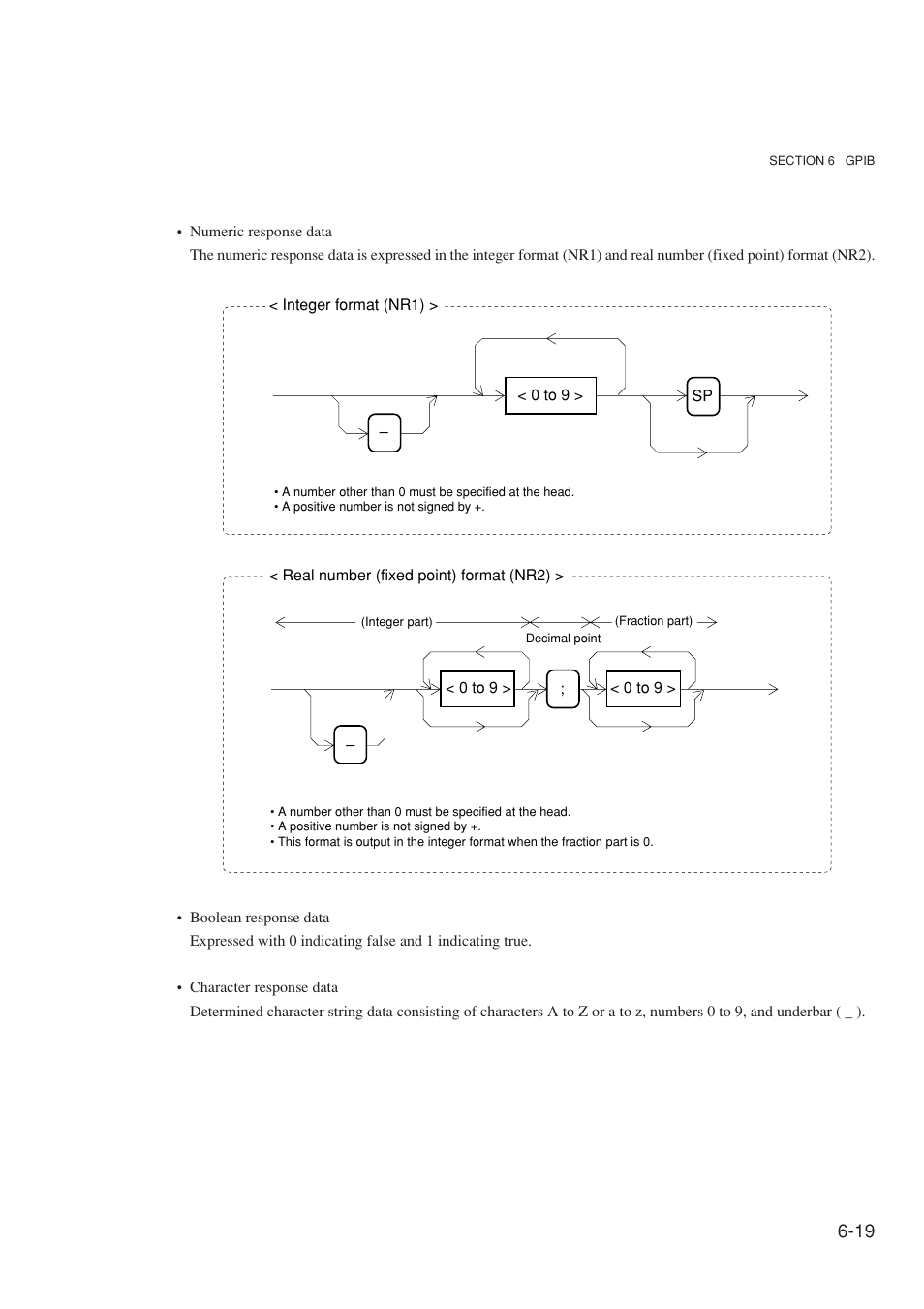 SECTION 6 GPIB

• Numeric response data
The numeric response data is expressed in the integer format (NR1) and real number (fixed point) format (NR2).

< Integer format (NR1) >

< 0 to 9 >

SP

–

• A number other than 0 must be specified at the head.
• A positive number is not signed by +.

< Real number (fixed point) format (NR2) >

(Integer part)

(Fraction part)

Decimal point

< 0 to 9 >

;

< 0 to 9 >

–

• A number other than 0 must be specified at the head.
• A positive number is not signed by +.
• This format is output in the integer format when the fraction part is 0.

• Boolean response data
Expressed with 0 indicating false and 1 indicating true.

• Character response data
Determined character string data consisting of characters A to Z or a to z, numbers 0 to 9, and underbar ( _ ).

6-19